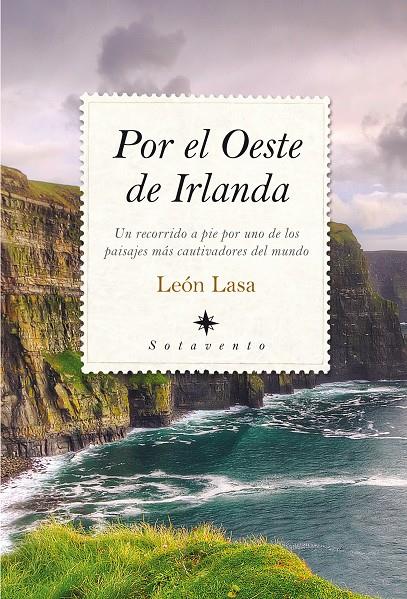 Por el Oeste de Irlanda

Un recorrido a pie por uno de los paisajes más cautivadores del mundo

León Lasa

Sotavento